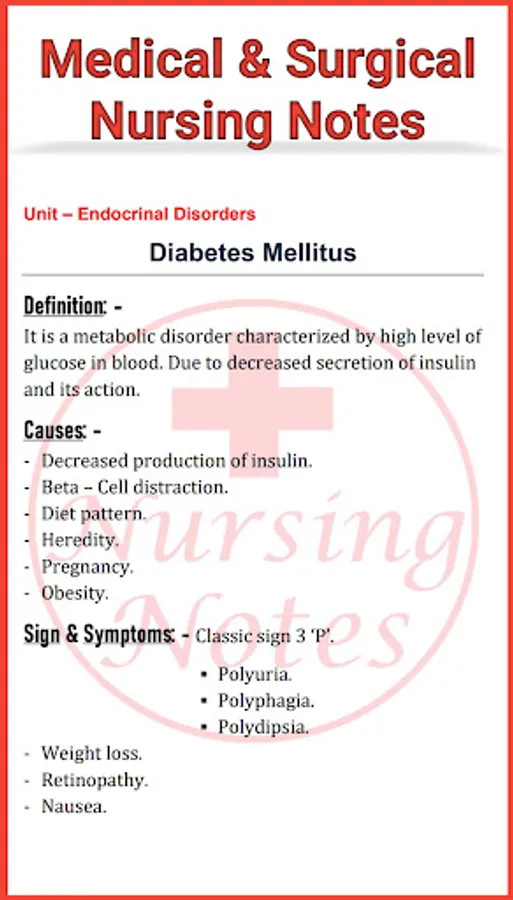 Medical & Surgical Nursing Notes

Unit – Endocrinal Disorders

Diabetes Mellitus

Definition: -

It is a metabolic disorder characterized by high level of glucose in blood. Due to decreased secretion of insulin and its action.

Causes: -

- Decreased production of insulin.
- Beta – Cell distraction.
- Diet pattern.
- Heredity.
- Pregnancy.
- Obesity.

Sign & Symptoms: - Classic sign 3 'P'.

• Polyuria.
• Polyphagia.
• Polydipsia.

- Weight loss.
- Retinopathy.
- Nausea.

Nursing Notes